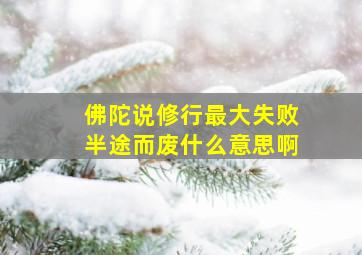 佛陀说修行最大失败
半途而废什么意思啊